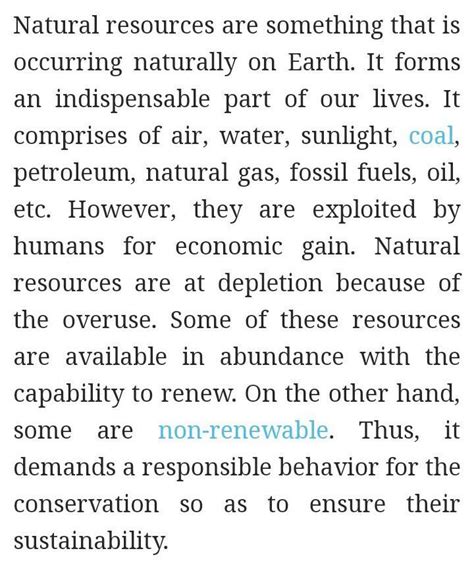 Natural resources are something that is occurring naturally on Earth. It forms an indispensable part of our lives. It comprises of air, water, sunlight, coal, petroleum, natural gas, fossil fuels, oil, etc. However, they are exploited by humans for economic gain. Natural resources are at depletion because of the overuse. Some of these resources are available in abundance with the capability to renew. On the other hand, some are non-renewable. Thus, it demands a responsible behavior for the conservation so as to ensure their sustainability.